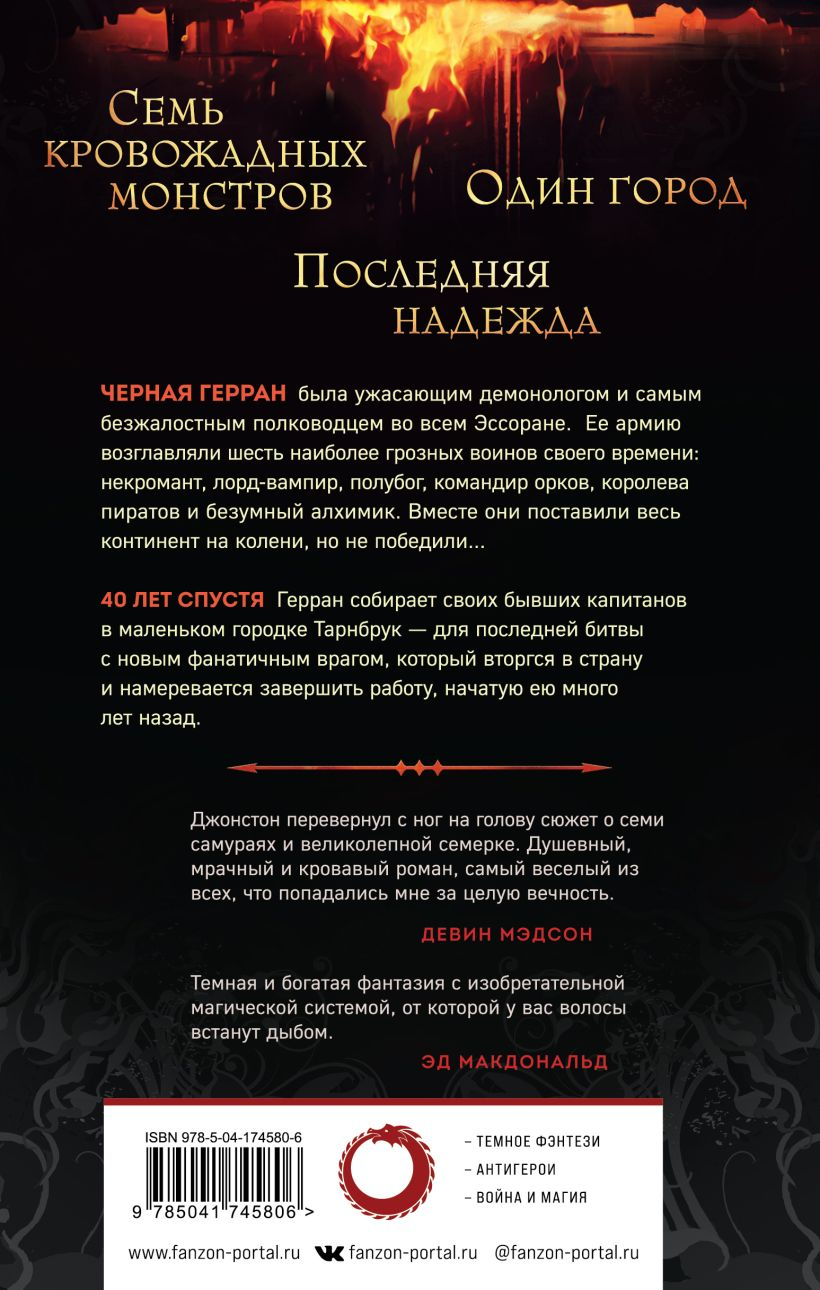 Семь кровожадных монстров

Один город

Последняя надежда

ЧЕРНАЯ ГЕРРАН была ужасающим демонологом и самым безжалостным полководцем во всем Эссоране. Ее армию возглавляли шесть наиболее грозных воинов своего времени: некромант, лорд-вампир, полубог, командир орков, королева пиратов и безумный алхимик. Вместе они поставили весь континент на колени, но не победили...

40 ЛЕТ СПУСТЯ Герран собирает своих бывших капитанов в маленьком городке Тарнбрук — для последней битвы с новым фанатичным врагом, который вторгся в страну и намеревается завершить работу, начатую ею много лет назад.

Джонстон перевернул с ног на голову сюжет о семи самураях и великолепной семерке. Душевный, мрачный и кровавый роман, самый веселый из всех, что попадались мне за целую вечность.

ДЕВИН МЭДСОН

Темная и богатая фантазия с изобретательной магической системой, от которой у вас волосы встанут дыбом.

ЭД МАКДОНАЛЬД

ISBN 978-5-04-174580-6

9 785041 745806 >

- ТЕМНОЕ ФЭНТЕЗИ
- АНТИГЕРОИ
- ВОЙНА И МАГИЯ

www.fanzon-portal.ru fanzon-portal.ru @fanzon-portal.ru